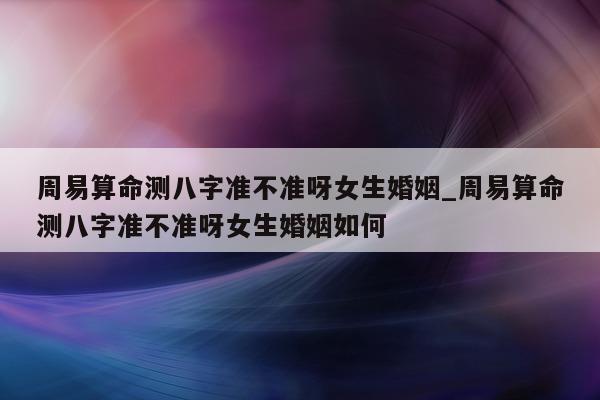 周易算命测八字准不准呀女生婚姻_周易算命测八字准不准呀女生婚姻如何